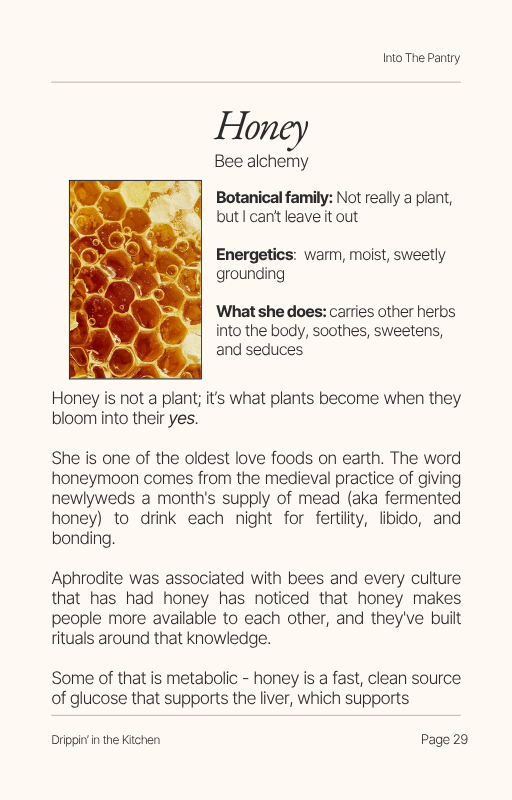 Into The Pantry

Honey

Bee alchemy

Botanical family: Not really a plant, but I can't leave it out

Energetics: warm, moist, sweetly grounding

What she does: carries other herbs into the body, soothes, sweetens, and seduces

Honey is not a plant; it's what plants become when they bloom into their yes.

She is one of the oldest love foods on earth. The word honeymoon comes from the medieval practice of giving newlyweds a month's supply of mead (aka fermented honey) to drink each night for fertility, libido, and bonding.

Aphrodite was associated with bees and every culture that has had honey has noticed that honey makes people more available to each other, and they've built rituals around that knowledge.

Some of that is metabolic - honey is a fast, clean source of glucose that supports the liver, which supports

Drippin' in the Kitchen

Page 29